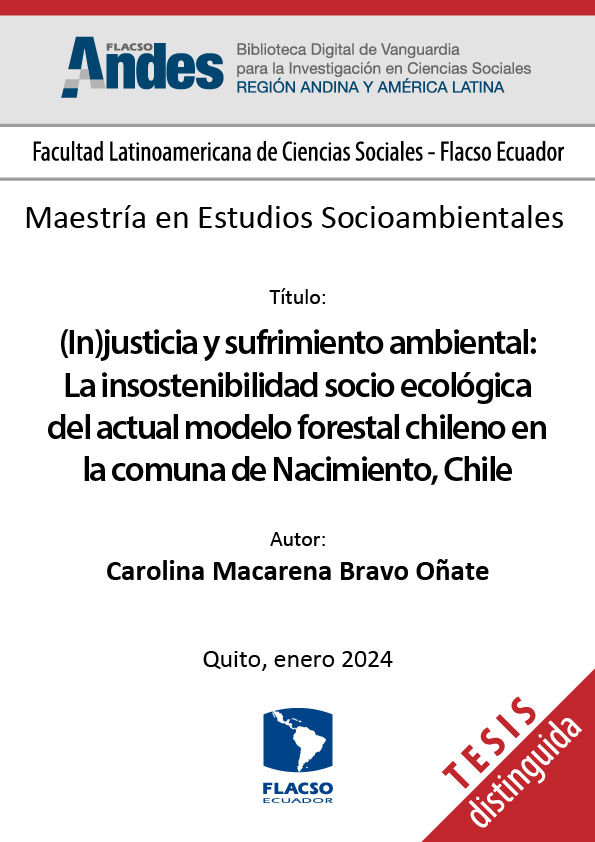 FLACSO Andes
Biblioteca Digital de Vanguardia para la Investigación en Ciencias Sociales
REGIÓN ANDINA Y AMÉRICA LATINA

Facultad Latinoamericana de Ciencias Sociales - Flacso Ecuador

Maestría en Estudios Socioambientales

Título:

(In)justicia y sufrimiento ambiental: La insostenibilidad socio ecológica del actual modelo forestal chileno en la comuna de Nacimiento, Chile

Autor:

Carolina Macarena Bravo Oñate

Quito, enero 2024

FLACSO ECUADOR

TESIS distinguida